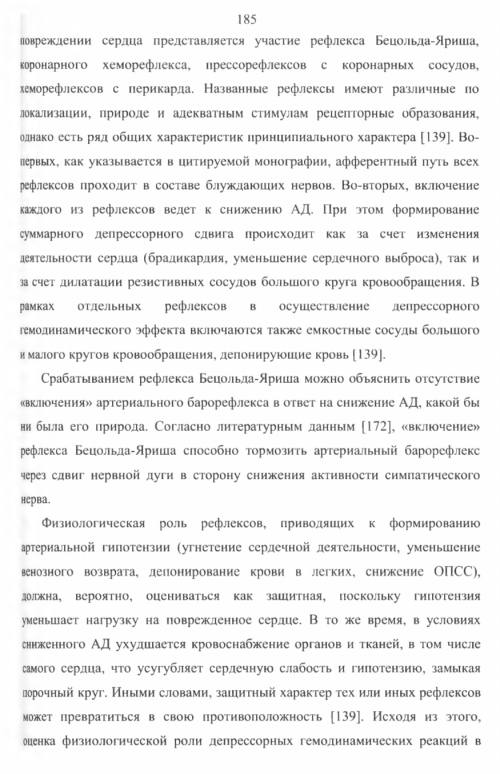 185

повреждении сердца представляется участие рефлекса Бецольда-Яриша, коронарного хеморефлекса, прессорефлексов с коронарных сосудов, хеморефлексов с перикарда. Названные рефлексы имеют различные по локализации, природе и адекватным стимулам рецепторные образования, однако есть ряд общих характеристик принципиального характера [139]. Во-первых, как указывается в цитируемой монографии, афферентный путь всех рефлексов проходит в составе блуждающих нервов. Во-вторых, включение каждого из рефлексов ведет к снижению АД. При этом формирование суммарного депрессорного сдвига происходит как за счет изменения деятельности сердца (брадикардия, уменьшение сердечного выброса), так и за счет дилатации резистивных сосудов большого круга кровообращения. В рамках отдельных рефлексов в осуществление депрессорного гемодинамического эффекта включаются также емкостные сосуды большого и малого кругов кровообращения, депонирующие кровь [139].

Срабатыванием рефлекса Бецольда-Яриша можно объяснить отсутствие «включения» артериального барорефлекса в ответ на снижение АД, какой бы ни была его природа. Согласно литературным данным [172], «включение» рефлекса Бецольда-Яриша способно тормозить артериальный барорефлекс через сдвиг нервной дуги в сторону снижения активности симпатического нерва.

Физиологическая роль рефлексов, приводящих к формированию артериальной гипотензии (угнетение сердечной деятельности, уменьшение венозного возврата, депонирование крови в легких, снижение ОПСС), должна, вероятно, оцениваться как защитная, поскольку гипотензия уменьшает нагрузку на поврежденное сердце. В то же время, в условиях сниженного АД ухудшается кровоснабжение органов и тканей, в том числе самого сердца, что усугубляет сердечную слабость и гипотензию, замыкая порочный круг. Иными словами, защитный характер тех или иных рефлексов может превратиться в свою противоположность [139]. Исходя из этого, оценка физиологической роли депрессорных гемодинамических реакций в